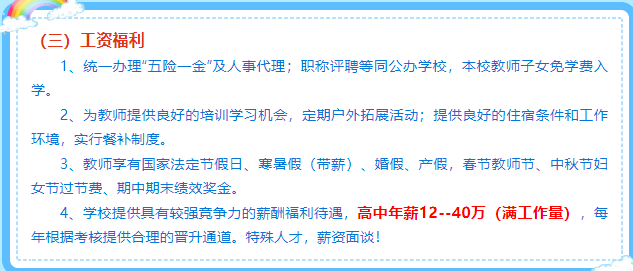 （三）工资福利

1、统一办理“五险一金”及人事代理；职称评聘等同公办学校，本校教师子女免学费入学。

2、为教师提供良好的培训学习机会，定期户外拓展活动；提供良好的住宿条件和工作环境，实行餐补制度。

3、教师享有国家法定节假日、寒暑假（带薪）、婚假、产假，春节教师节、中秋节妇女节过节费、期中期末绩效奖金。

4、学校提供具有较强竞争力的薪酬福利待遇，高中年薪12--40万（满工作量），每年根据考核提供合理的晋升通道。特殊人才，薪资面谈！